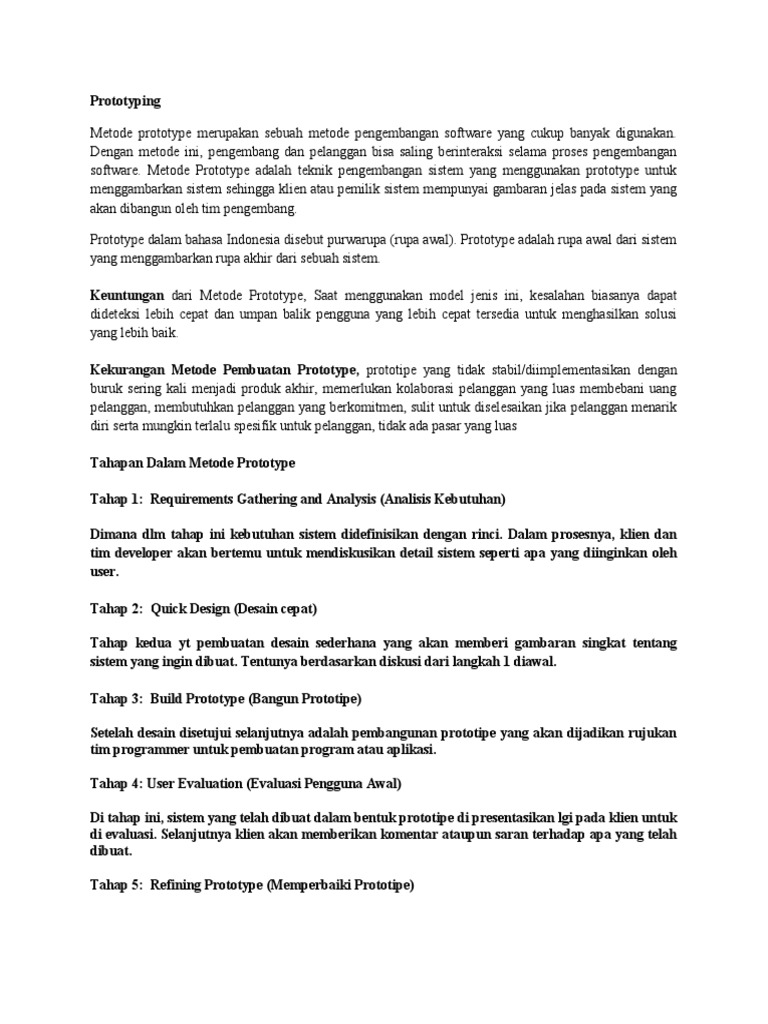 Prototyping

Metode prototype merupakan sebuah metode pengembangan software yang cukup banyak digunakan. Dengan metode ini, pengembang dan pelanggan bisa saling berinteraksi selama proses pengembangan software. Metode Prototype adalah teknik pengembangan sistem yang menggunakan prototype untuk menggambarkan sistem sehingga klien atau pemilik sistem mempunyai gambaran jelas pada sistem yang akan dibangun oleh tim pengembang.

Prototype dalam bahasa Indonesia disebut purwarupa (rupa awal). Prototype adalah rupa awal dari sistem yang menggambarkan rupa akhir dari sebuah sistem.

Keuntungan dari Metode Prototype, Saat menggunakan model jenis ini, kesalahan biasanya dapat dideteksi lebih cepat dan umpan balik pengguna yang lebih cepat tersedia untuk menghasilkan solusi yang lebih baik.

Kekurangan Metode Pembuatan Prototype, prototipe yang tidak stabil/diimplementasikan dengan buruk sering kali menjadi produk akhir, memerlukan kolaborasi pelanggan yang luas membebani uang pelanggan, membutuhkan pelanggan yang berkomitmen, sulit untuk diselesaikan jika pelanggan menarik diri serta mungkin terlalu spesifik untuk pelanggan, tidak ada pasar yang luas

Tahapan Dalam Metode Prototype

Tahap 1: Requirements Gathering and Analysis (Analisis Kebutuhan)

Dimana dlm tahap ini kebutuhan sistem didefinisikan dengan rinci. Dalam prosesnya, klien dan tim developer akan bertemu untuk mendiskusikan detail sistem seperti apa yang diinginkan oleh user.

Tahap 2: Quick Design (Desain cepat)

Tahap kedua yt pembuatan desain sederhana yang akan memberi gambaran singkat tentang sistem yang ingin dibuat. Tentunya berdasarkan diskusi dari langkah 1 diawal.

Tahap 3: Build Prototype (Bangun Prototipe)

Setelah desain disetujui selanjutnya adalah pembangunan prototipe yang akan dijadikan rujukan tim programmer untuk pembuatan program atau aplikasi.

Tahap 4: User Evaluation (Evaluasi Pengguna Awal)

Di tahap ini, sistem yang telah dibuat dalam bentuk prototipe di presentasikan lgi pada klien untuk di evaluasi. Selanjutnya klien akan memberikan komentar ataupun saran terhadap apa yang telah dibuat.

Tahap 5: Refining Prototype (Memperbaiki Prototipe)